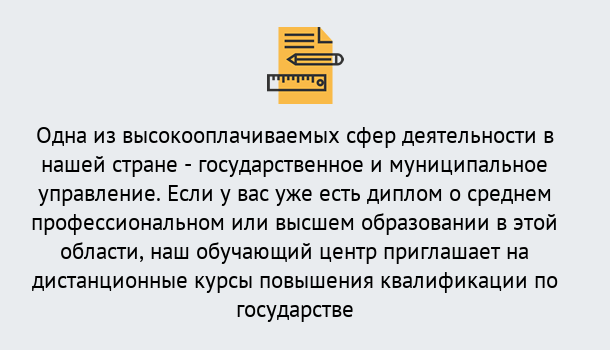 Одна из высокооплачиваемых сфер деятельности в нашей стране - государственное и муниципальное управление. Если у вас уже есть диплом о среднем профессиональном или высшем образовании в этой области, наш обучающий центр приглашает на дистанционные курсы повышения квалификации по государстве